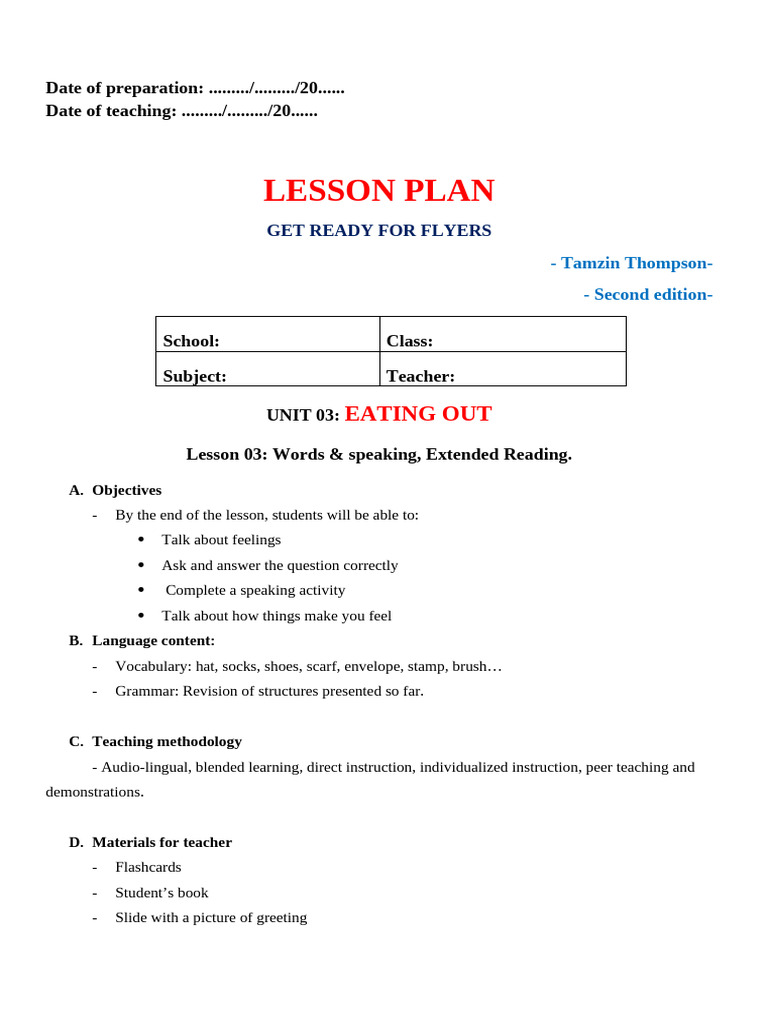 Date of preparation: ____/____/20____
Date of teaching: ____/____/20____

LESSON PLAN

GET READY FOR FLYERS

- Tamzin Thompson-

- Second edition-

| School: | Class: |
|---|---|
| Subject: | Teacher: |

UNIT 03: EATING OUT

Lesson 03: Words & speaking, Extended Reading.

A. Objectives
- By the end of the lesson, students will be able to:
• Talk about feelings
• Ask and answer the question correctly
• Complete a speaking activity
• Talk about how things make you feel

B. Language content:
- Vocabulary: hat, socks, shoes, scarf, envelope, stamp, brush…
- Grammar: Revision of structures presented so far.

C. Teaching methodology

- Audio-lingual, blended learning, direct instruction, individualized instruction, peer teaching and demonstrations.

D. Materials for teacher
- Flashcards
- Student's book
- Slide with a picture of greeting